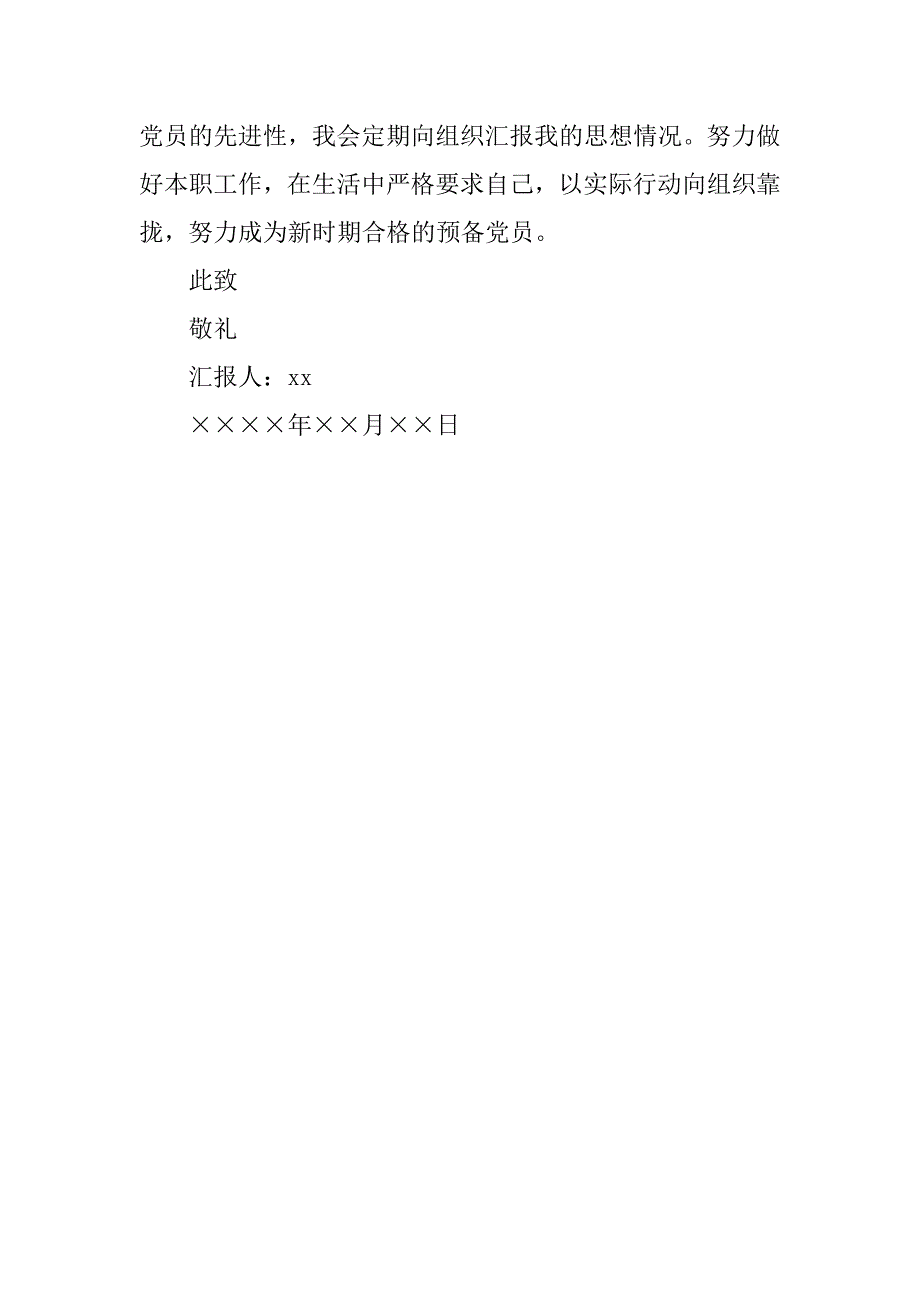 党员的先进性，我会定期向组织汇报我的思想情况。努力做好本职工作，在生活中严格要求自己，以实际行动向组织靠拢，努力成为新时期合格的预备党员。

此致

敬礼

汇报人：xx

××××年××月××日